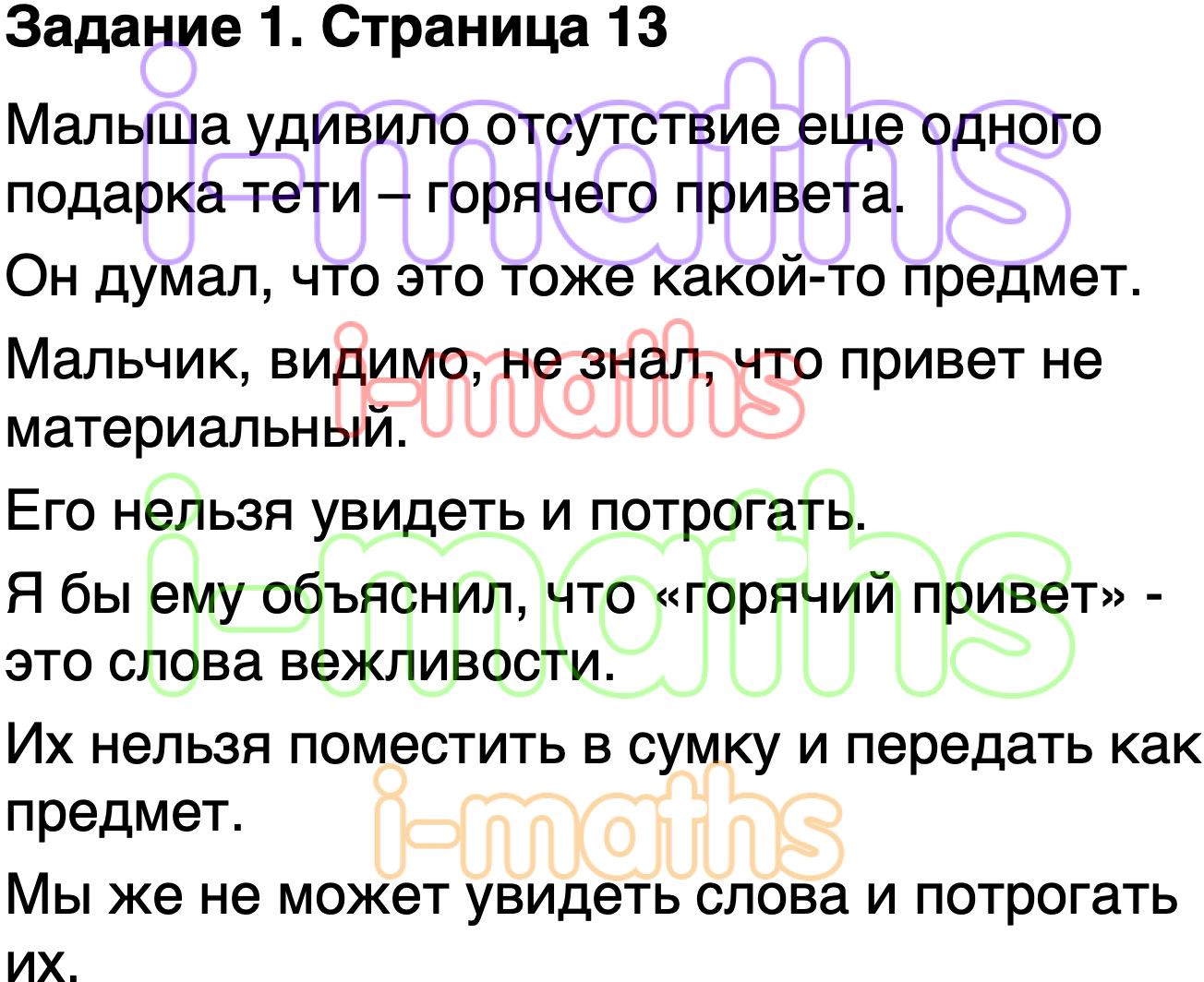 Задание 1. Страница 13

Малыша удивило отсутствие еще одного подарка тети – горячего привета.

Он думал, что это тоже какой-то предмет.

Мальчик, видимо, не знал, что привет не материальный.

Его нельзя увидеть и потрогать.

Я бы ему объяснил, что «горячий привет» - это слова вежливости.

Их нельзя поместить в сумку и передать как предмет.

Мы же не может увидеть слова и потрогать их.

i-maths
i-maths
i-maths
i-maths